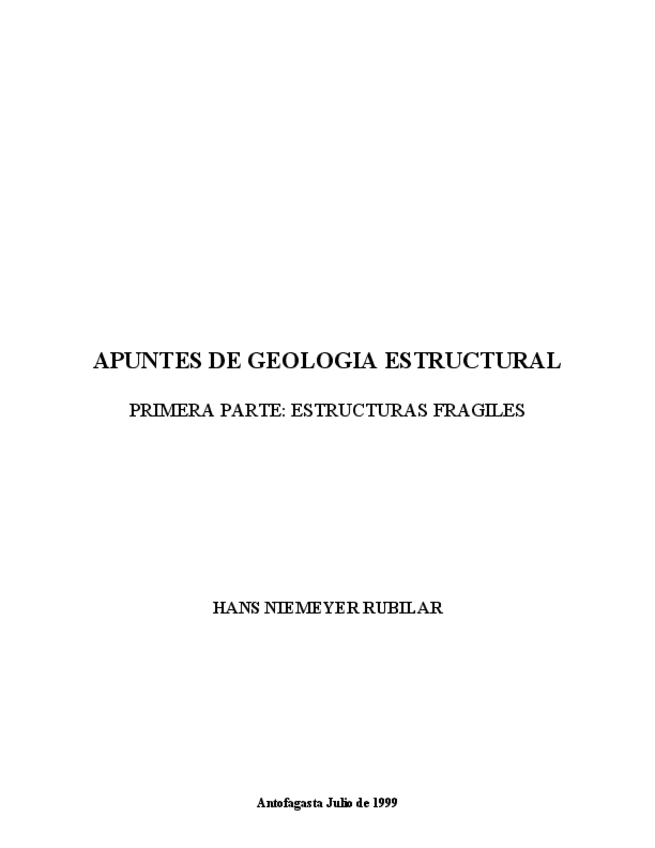 APUNTES DE GEOLOGIA ESTRUCTURAL

PRIMERA PARTE: ESTRUCTURAS FRAGILES

HANS NIEMEYER RUBILAR

Antofagasta Julio de 1999